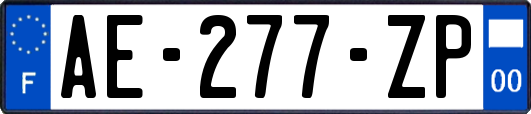 F
AE-277-ZP
00